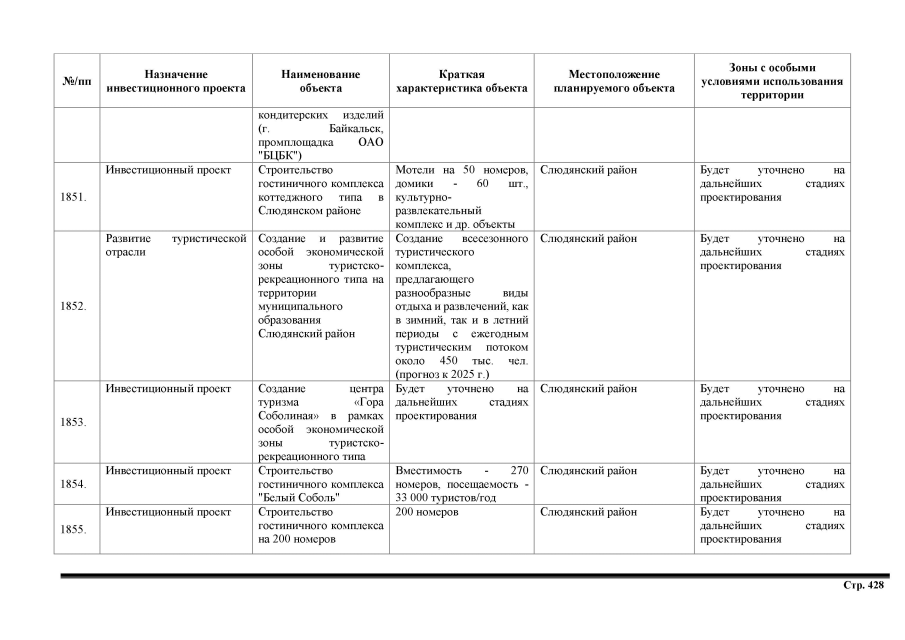 | №/пп | Назначение инвестиционного проекта | Наименование объекта | Краткая характеристика объекта | Местоположение планируемого объекта | Зоны с особыми условиями использования территории |
|---|---|---|---|---|---|
| | | кондитерских изделий (г. Байкальск, промплощадка ОАО "БЦБК") | | | |
| 1851. | Инвестиционный проект | Строительство гостиничного комплекса коттеджного типа в Слюдянском районе | Мотели на 50 номеров, домики - 60 шт., культурно-развлекательный комплекс и др. объекты | Слюдянский район | Будет уточнено на дальнейших стадиях проектирования |
| 1852. | Развитие туристической отрасли | Создание и развитие особой экономической зоны туристско-рекреационного типа на территории муниципального образования Слюдянский район | Создание всесезонного туристического комплекса, предлагающего разнообразные виды отдыха и развлечений, как в зимний, так и в летний периоды с ежегодным туристическим потоком около 450 тыс. чел. (прогноз к 2025 г.) | Слюдянский район | Будет уточнено на дальнейших стадиях проектирования |
| 1853. | Инвестиционный проект | Создание центра туризма «Гора Соболиная» в рамках особой экономической зоны туристско-рекреационного типа | Будет уточнено на дальнейших стадиях проектирования | Слюдянский район | Будет уточнено на дальнейших стадиях проектирования |
| 1854. | Инвестиционный проект | Строительство гостиничного комплекса "Белый Соболь" | Вместимость - 270 номеров, посещаемость - 33 000 туристов/год | Слюдянский район | Будет уточнено на дальнейших стадиях проектирования |
| 1855. | Инвестиционный проект | Строительство гостиничного комплекса на 200 номеров | 200 номеров | Слюдянский район | Будет уточнено на дальнейших стадиях проектирования |

Стр. 428